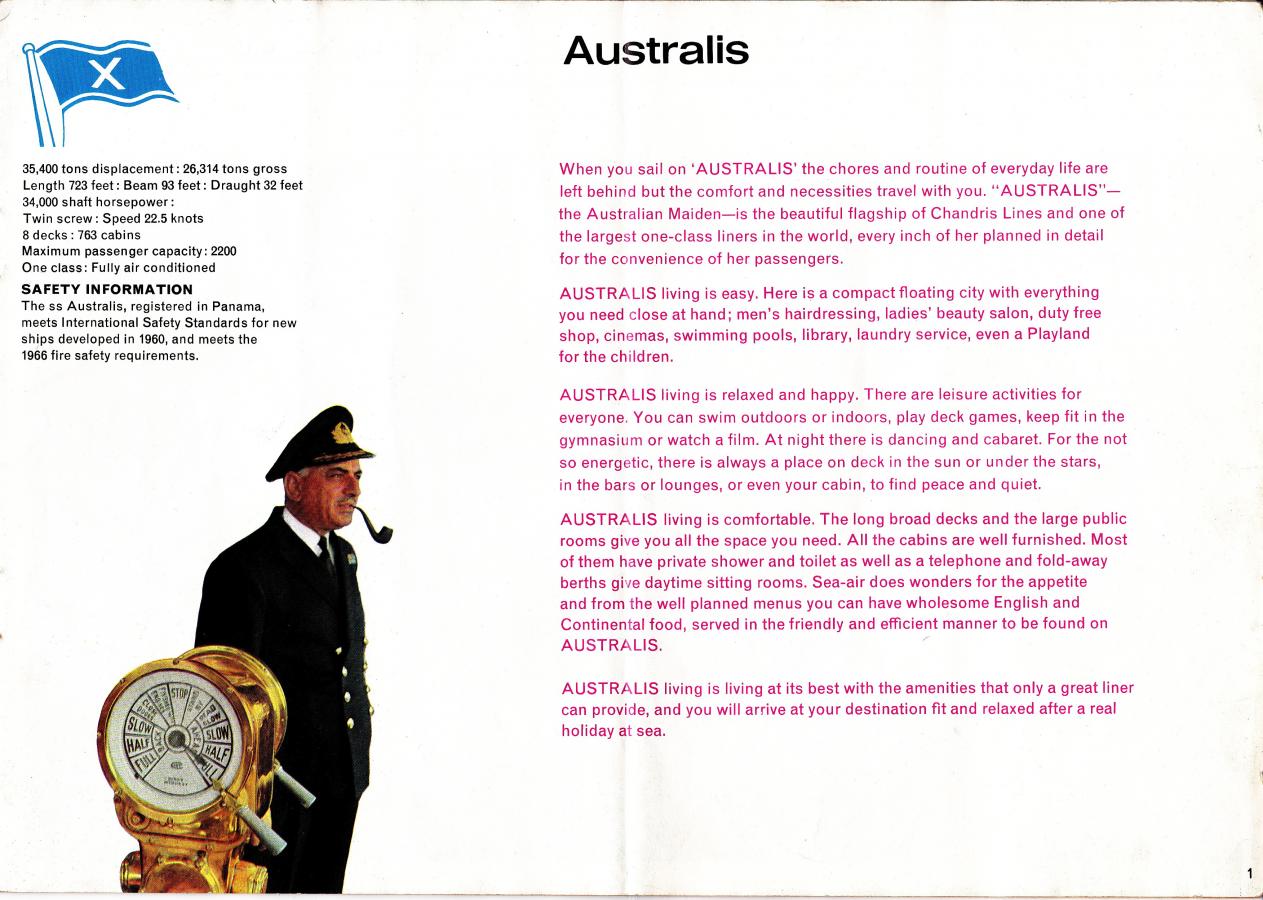 X

35,400 tons displacement: 26,314 tons gross
Length 723 feet: Beam 93 feet: Draught 32 feet
34,000 shaft horsepower:
Twin screw: Speed 22.5 knots
8 decks: 763 cabins
Maximum passenger capacity: 2200
One class: Fully air conditioned

SAFETY INFORMATION
The ss Australis, registered in Panama, meets International Safety Standards for new ships developed in 1960, and meets the 1966 fire safety requirements.

STOP
SLOW
HALF
FULL
SLOW
HALF
FULL

Australis

When you sail on 'AUSTRALIS' the chores and routine of everyday life are left behind but the comfort and necessities travel with you. "AUSTRALIS"—the Australian Maiden—is the beautiful flagship of Chandris Lines and one of the largest one-class liners in the world, every inch of her planned in detail for the convenience of her passengers.

AUSTRALIS living is easy. Here is a compact floating city with everything you need close at hand; men's hairdressing, ladies' beauty salon, duty free shop, cinemas, swimming pools, library, laundry service, even a Playland for the children.

AUSTRALIS living is relaxed and happy. There are leisure activities for everyone. You can swim outdoors or indoors, play deck games, keep fit in the gymnasium or watch a film. At night there is dancing and cabaret. For the not so energetic, there is always a place on deck in the sun or under the stars, in the bars or lounges, or even your cabin, to find peace and quiet.

AUSTRALIS living is comfortable. The long broad decks and the large public rooms give you all the space you need. All the cabins are well furnished. Most of them have private shower and toilet as well as a telephone and fold-away berths give daytime sitting rooms. Sea-air does wonders for the appetite and from the well planned menus you can have wholesome English and Continental food, served in the friendly and efficient manner to be found on AUSTRALIS.

AUSTRALIS living is living at its best with the amenities that only a great liner can provide, and you will arrive at your destination fit and relaxed after a real holiday at sea.

1